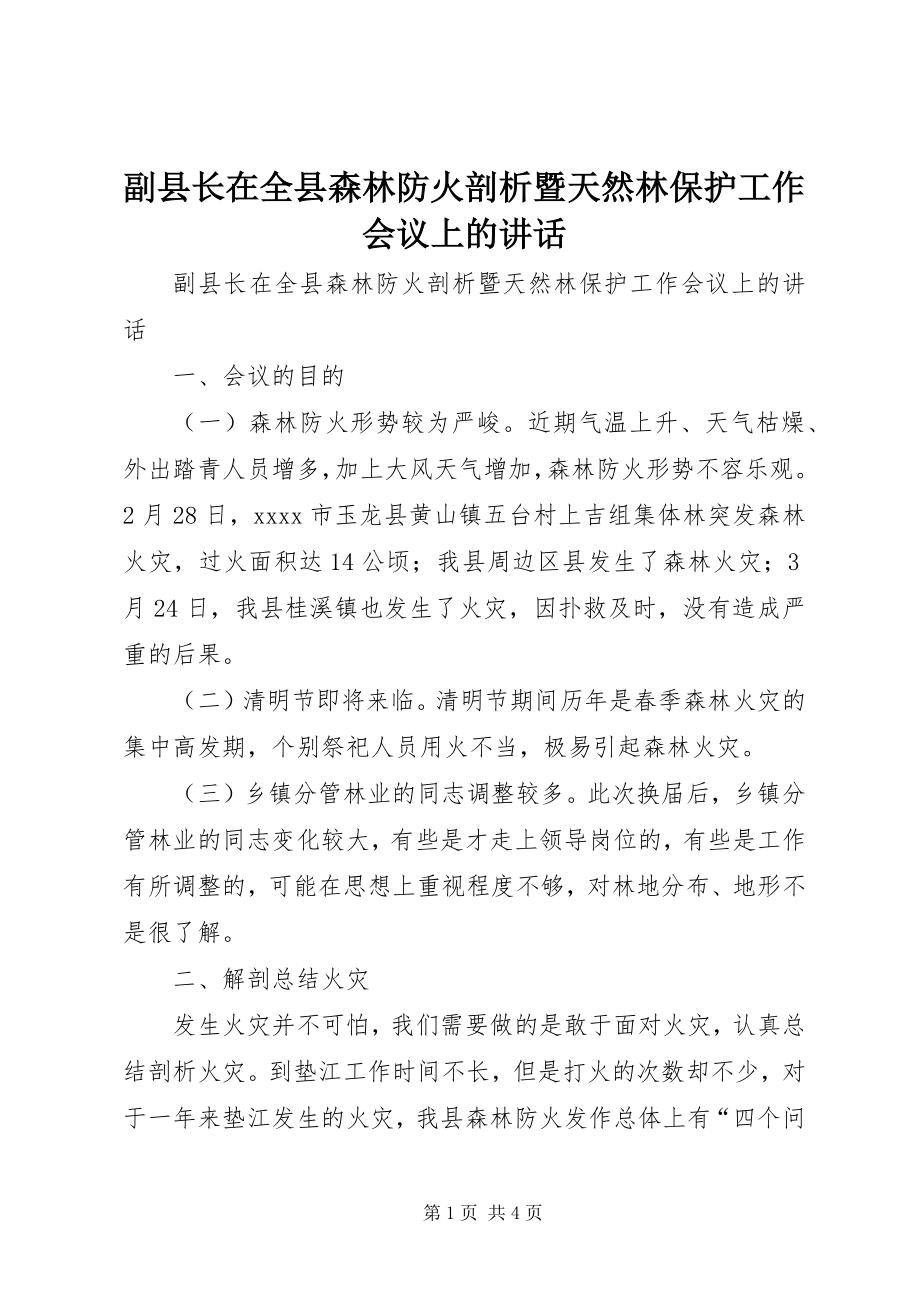 副县长在全县森林防火剖析暨天然林保护工作会议上的讲话

副县长在全县森林防火剖析暨天然林保护工作会议上的讲话

一、会议的目的

（一）森林防火形势较为严峻。近期气温上升、天气枯燥、外出踏青人员增多，加上大风天气增加，森林防火形势不容乐观。2月28日，xxxx市玉龙县黄山镇五台村上吉组集体林突发森林火灾，过火面积达14公顷；我县周边区县发生了森林火灾；3月24日，我县桂溪镇也发生了火灾，因扑救及时，没有造成严重的后果。

（二）清明节即将来临。清明节期间历年是春季森林火灾的集中高发期，个别祭祀人员用火不当，极易引起森林火灾。

（三）乡镇分管林业的同志调整较多。此次换届后，乡镇分管林业的同志变化较大，有些是才走上领导岗位的，有些是工作有所调整的，可能在思想上重视程度不够，对林地分布、地形不是很了解。

二、解剖总结火灾

发生火灾并不可怕，我们需要做的是敢于面对火灾，认真总结剖析火灾。到垫江工作时间不长，但是打火的次数却不少，对于一年来垫江发生的火灾，我县森林防火发作总体上有“四个问

第1页 共4页